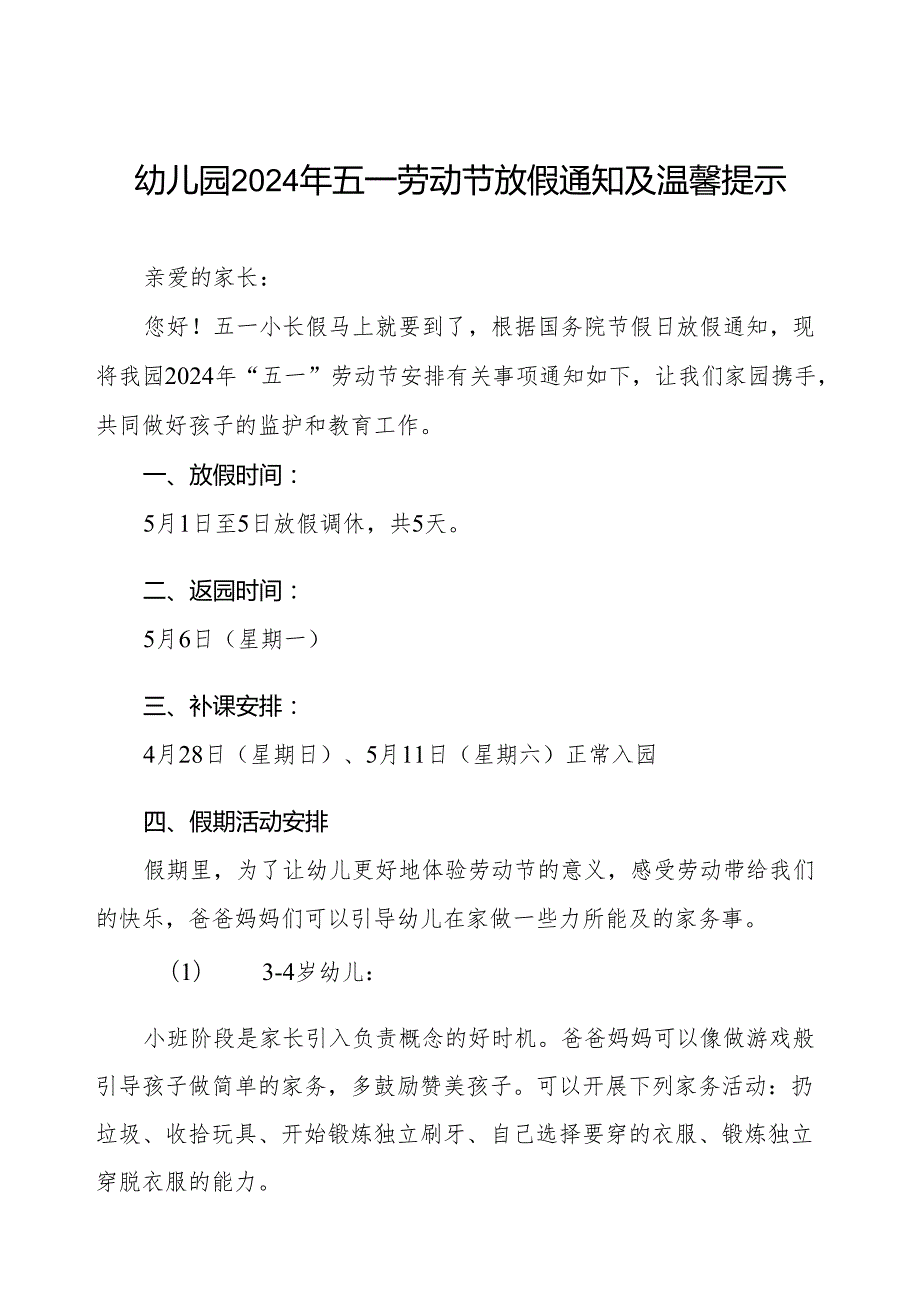 幼儿园2024年五一劳动节放假通知及温馨提示

亲爱的家长：

您好！五一小长假马上就要到了，根据国务院节假日放假通知，现将我园2024年“五一”劳动节安排有关事项通知如下，让我们家园携手，共同做好孩子的监护和教育工作。

一、放假时间：

5月1日至5日放假调休，共5天。

二、返园时间：

5月6日（星期一）

三、补课安排：

4月28日（星期日）、5月11日（星期六）正常入园

四、假期活动安排

假期里，为了让幼儿更好地体验劳动节的意义，感受劳动带给我们的快乐，爸爸妈妈们可以引导幼儿在家做一些力所能及的家务事。

（1） 3-4岁幼儿：

小班阶段是家长引入负责概念的好时机。爸爸妈妈可以像做游戏般引导孩子做简单的家务，多鼓励赞美孩子。可以开展下列家务活动：扔垃圾、收拾玩具、开始锻炼独立刷牙、自己选择要穿的衣服、锻炼独立穿脱衣服的能力。